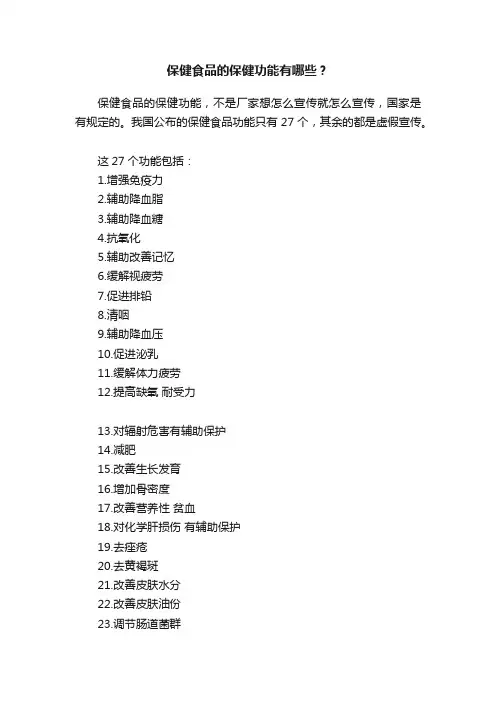 保健食品的保健功能有哪些？

保健食品的保健功能，不是厂家想怎么宣传就怎么宣传，国家是有规定的。我国公布的保健食品功能只有 27 个，其余的都是虚假宣传。

这 27 个功能包括：
1.增强免疫力
2.辅助降血脂
3.辅助降血糖
4.抗氧化
5.辅助改善记忆
6.缓解视疲劳
7.促进排铅
8.清咽
9.辅助降血压
10.促进泌乳
11.缓解体力疲劳
12.提高缺氧 耐受力

13.对辐射危害有辅助保护
14.减肥
15.改善生长发育
16.增加骨密度
17.改善营养性 贫血
18.对化学肝损伤 有辅助保护
19.去痤疮
20.去黄褐斑
21.改善皮肤水分
22.改善皮肤油份
23.调节肠道菌群